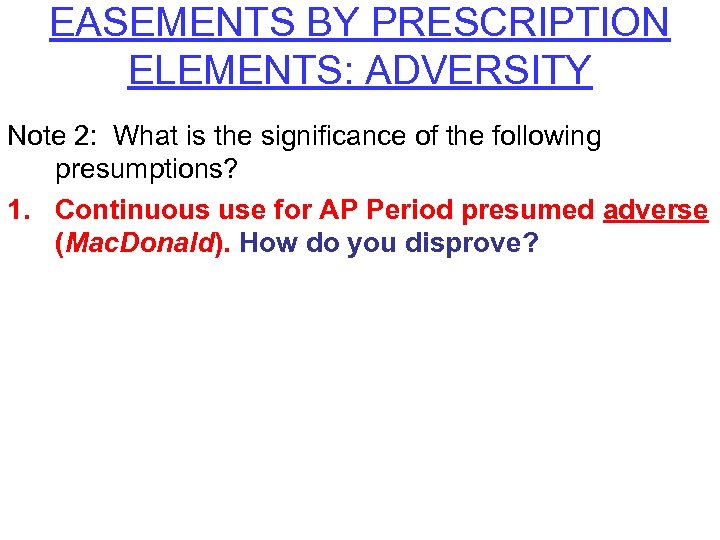 EASEMENTS BY PRESCRIPTION
ELEMENTS: ADVERSITY

Note 2: What is the significance of the following presumptions?

1. Continuous use for AP Period presumed adverse (MacDonald). How do you disprove?